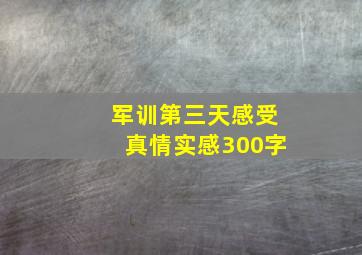 军训第三天感受
真情实感300字